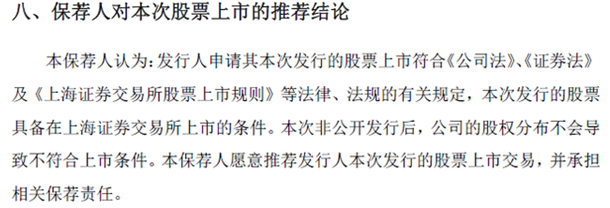 八、保荐人对本次股票上市的推荐结论

本保荐人认为：发行人申请其本次发行的股票上市符合《公司法》、《证券法》及《上海证券交易所股票上市规则》等法律、法规的有关规定，本次发行的股票具备在上海证券交易所上市的条件。本次非公开发行后，公司的股权分布不会导致不符合上市条件。本保荐人愿意推荐发行人本次发行的股票上市交易，并承担相关保荐责任。